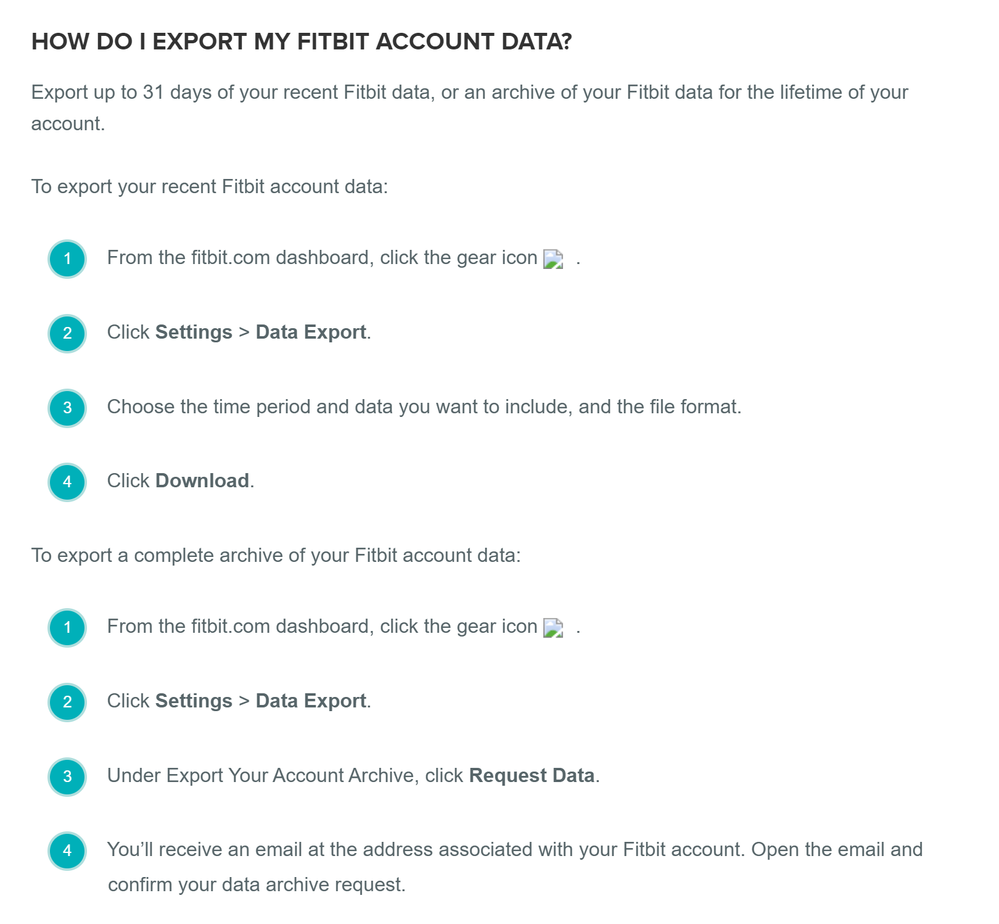 HOW DO I EXPORT MY FITBIT ACCOUNT DATA?

Export up to 31 days of your recent Fitbit data, or an archive of your Fitbit data for the lifetime of your account.

To export your recent Fitbit account data:

1 From the fitbit.com dashboard, click the gear icon .

2 Click Settings > Data Export.

3 Choose the time period and data you want to include, and the file format.

4 Click Download.

To export a complete archive of your Fitbit account data:

1 From the fitbit.com dashboard, click the gear icon .

2 Click Settings > Data Export.

3 Under Export Your Account Archive, click Request Data.

4 You'll receive an email at the address associated with your Fitbit account. Open the email and confirm your data archive request.